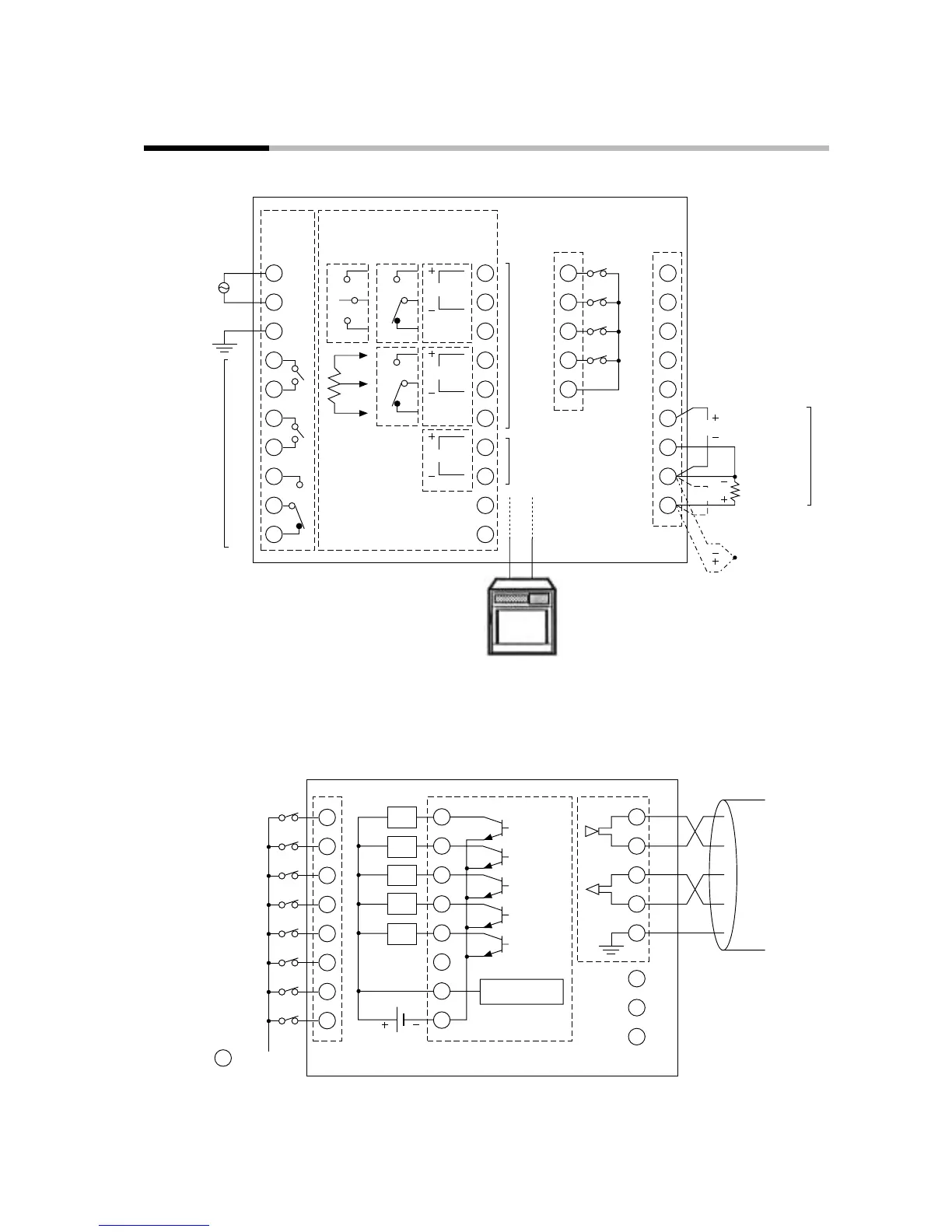 +
−
+
−
+
−
+
−
−
+
−
+
+
−